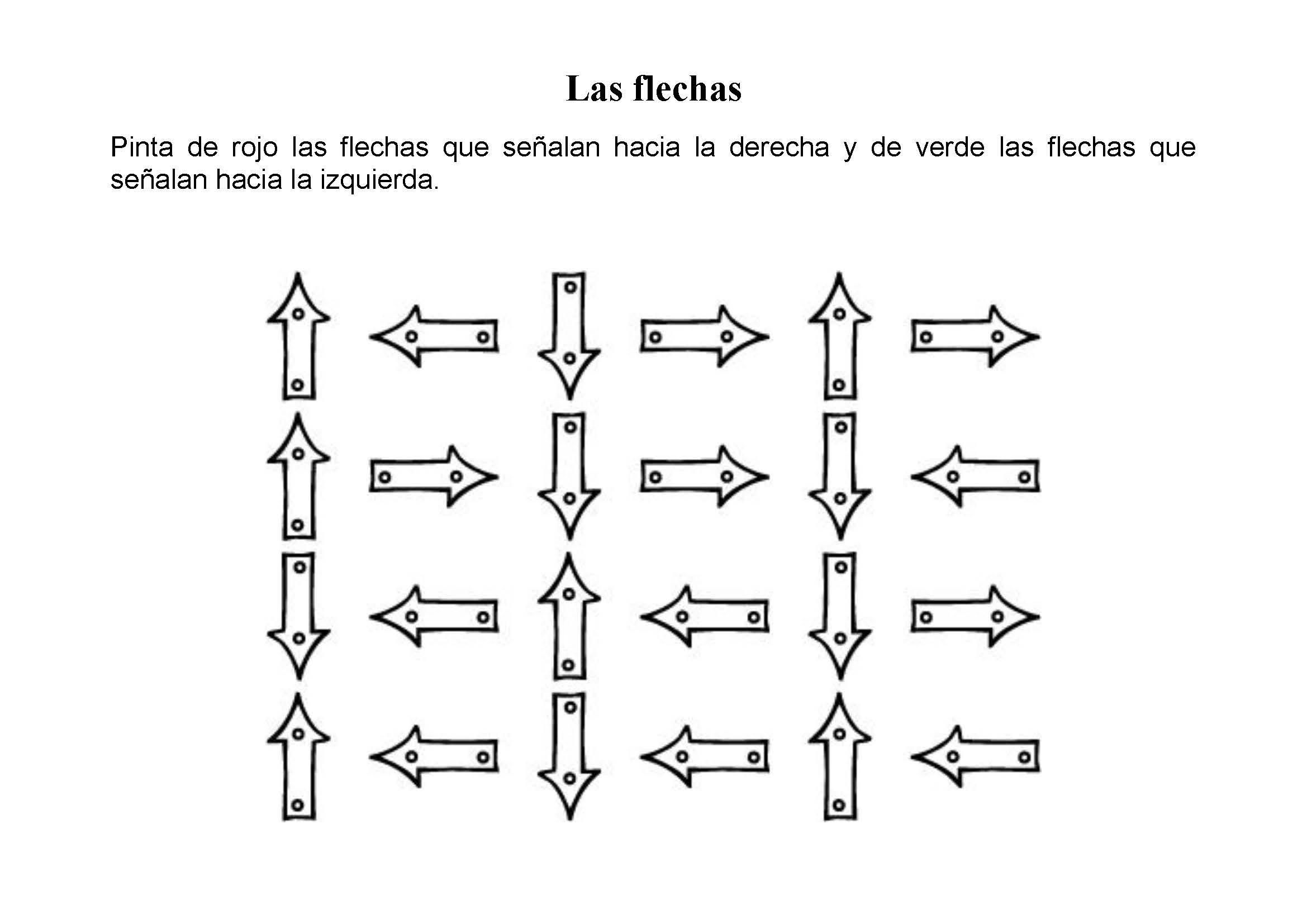 Las flechas

Pinta de rojo las flechas que señalan hacia la derecha y de verde las flechas que señalan hacia la izquierda.